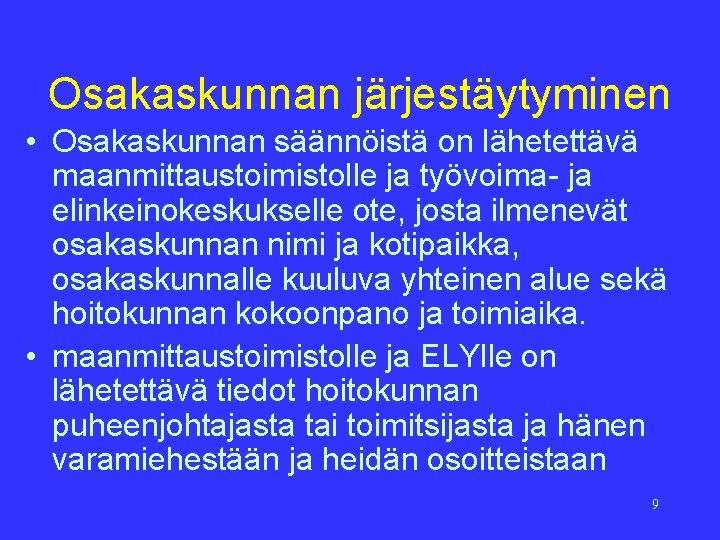 Osakaskunnan järjestäytyminen

• Osakaskunnan säännöistä on lähetettävä maanmittaustoimistolle ja työvoima- ja elinkeinokeskukselle ote, josta ilmenevät osakaskunnan nimi ja kotipaikka, osakaskunnalle kuuluva yhteinen alue sekä hoitokunnan kokoonpano ja toimiaika.

• maanmittaustoimistolle ja ELYlle on lähetettävä tiedot hoitokunnan puheenjohtajasta tai toimitsijasta ja hänen varamiehestään ja heidän osoitteistaan

9